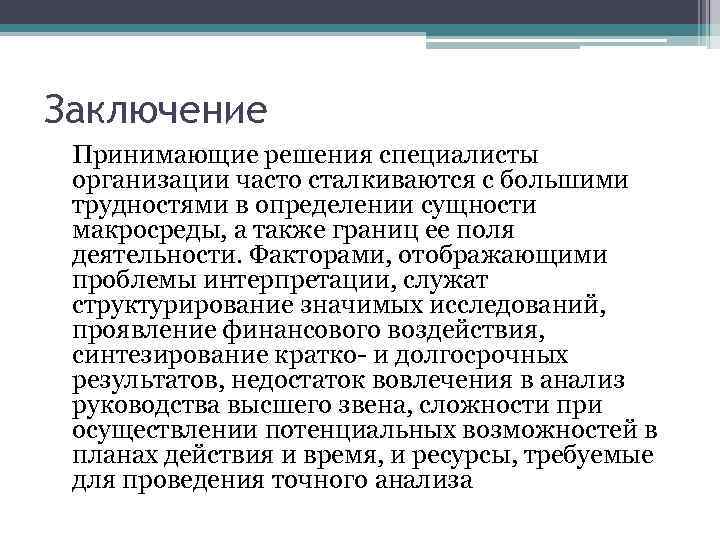 Заключение

Принимающие решения специалисты организации часто сталкиваются с большими трудностями в определении сущности макросреды, а также границ ее поля деятельности. Факторами, отображающими проблемы интерпретации, служат структурирование значимых исследований, проявление финансового воздействия, синтезирование кратко- и долгосрочных результатов, недостаток вовлечения в анализ руководства высшего звена, сложности при осуществлении потенциальных возможностей в планах действия и время, и ресурсы, требуемые для проведения точного анализа